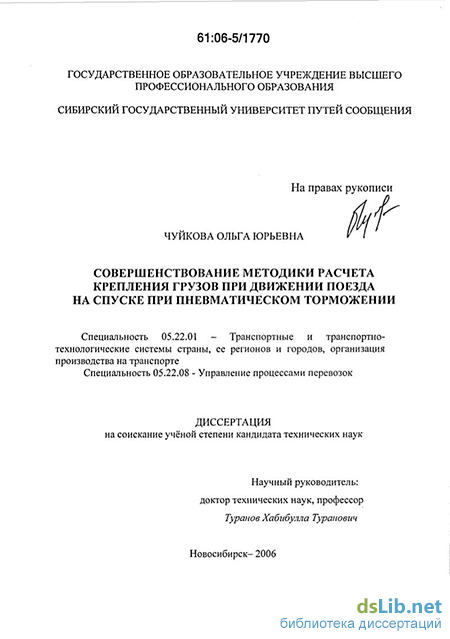 61:06-5/1770

ГОСУДАРСТВЕННОЕ ОБРАЗОВАТЕЛЬНОЕ УЧРЕЖДЕНИЕ ВЫСШЕГО ПРОФЕССИОНАЛЬНОГО ОБРАЗОВАНИЯ

СИБИРСКИЙ ГОСУДАРСТВЕННЫЙ УНИВЕРСИТЕТ ПУТЕЙ СООБЩЕНИЯ

На правах рукописи

ЧУЙКОВА ОЛЬГА ЮРЬЕВНА

СОВЕРШЕНСТВОВАНИЕ МЕТОДИКИ РАСЧЕТА КРЕПЛЕНИЯ ГРУЗОВ ПРИ ДВИЖЕНИИ ПОЕЗДА НА СПУСКЕ ПРИ ПНЕВМАТИЧЕСКОМ ТОРМОЖЕНИИ

Специальность 05.22.01 – Транспортные и транспортно-технологические системы страны, ее регионов и городов, организация производства на транспорте

Специальность 05.22.08 - Управление процессами перевозок

ДИССЕРТАЦИЯ
на соискание учёной степени кандидата технических наук

Научный руководитель:
доктор технических наук, профессор
Туранов Хабибулла Туранович

Новосибирск– 2006

dsLib.net
библиотека диссертаций